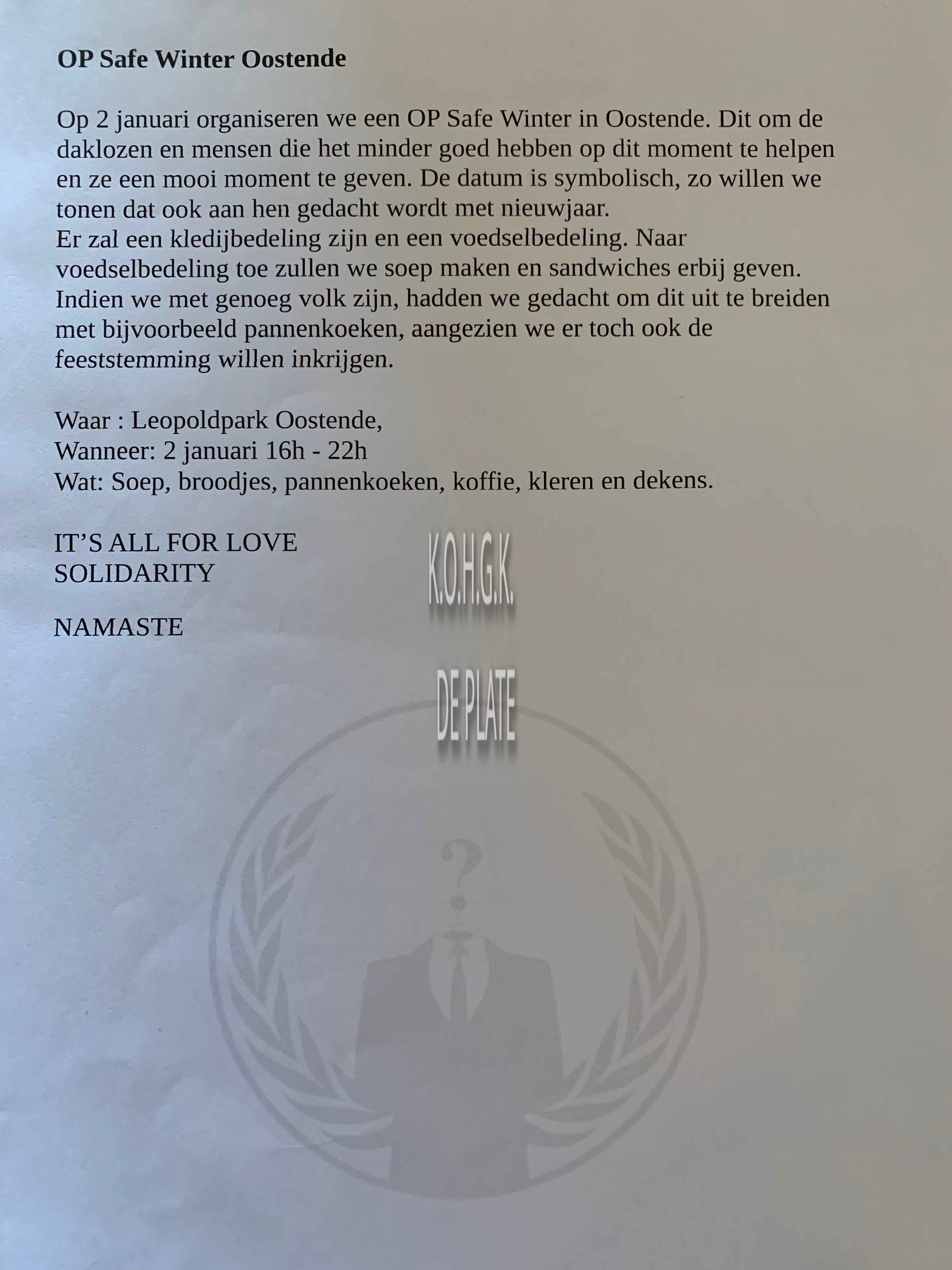 **OP Safe Winter Oostende**

Op 2 januari organiseren we een OP Safe Winter in Oostende. Dit om de daklozen en mensen die het minder goed hebben op dit moment te helpen en ze een mooi moment te geven. De datum is symbolisch, zo willen we tonen dat ook aan hen gedacht wordt met nieuwjaar.
Er zal een kledijbedeling zijn en een voedselbedeling. Naar voedselbedeling toe zullen we soep maken en sandwiches erbij geven. Indien we met genoeg volk zijn, hadden we gedacht om dit uit te breiden met bijvoorbeeld pannenkoeken, aangezien we er toch ook de feeststemming willen inkrijgen.

Waar : Leopoldpark Oostende,
Wanneer: 2 januari 16h - 22h
Wat: Soep, broodjes, pannenkoeken, koffie, kleren en dekens.

IT'S ALL FOR LOVE
SOLIDARITY

NAMASTE

K.O.H.G.K.

DE PLATE

?